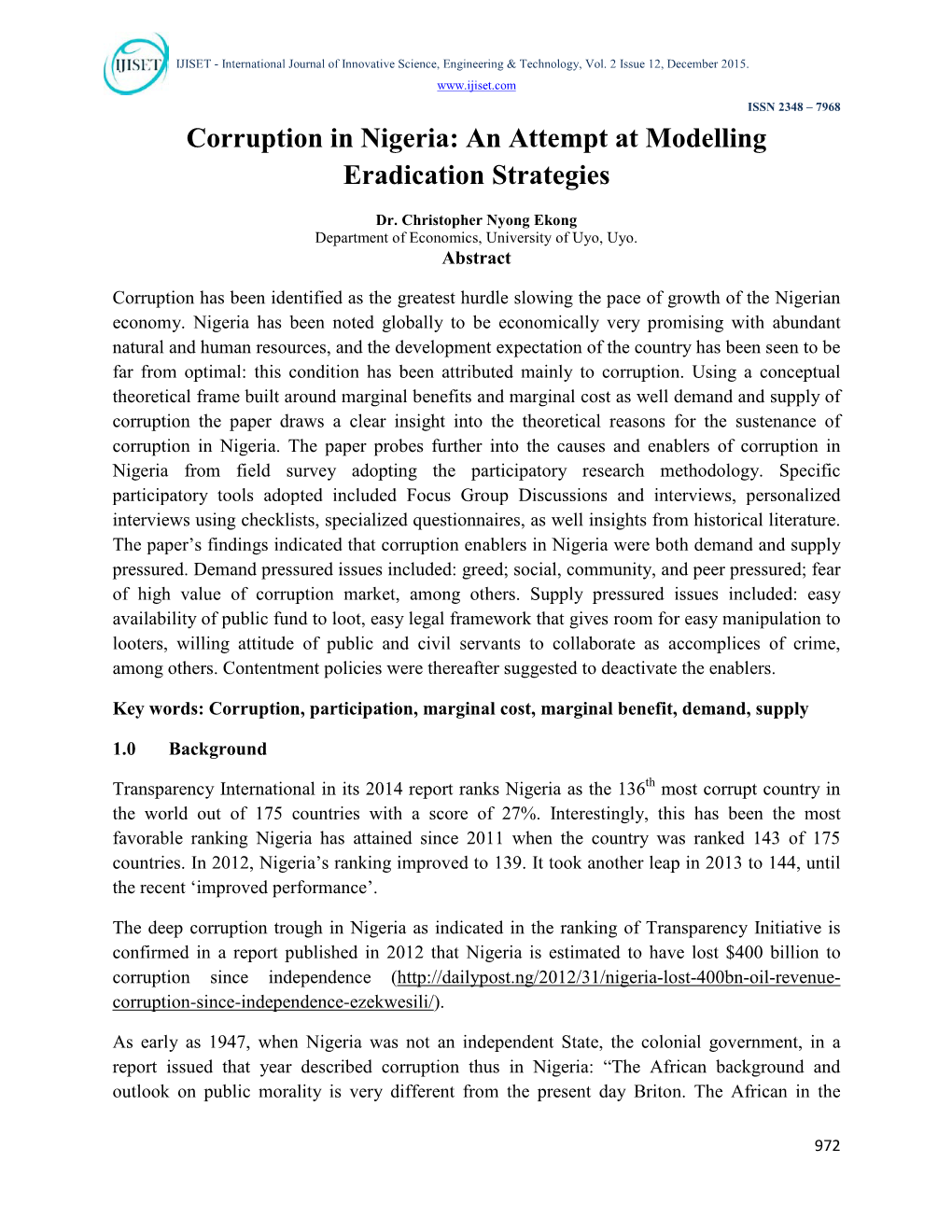 IJISET

IJISET - International Journal of Innovative Science, Engineering & Technology, Vol. 2 Issue 12, December 2015.
www.ijiset.com

ISSN 2348 – 7968

Corruption in Nigeria: An Attempt at Modelling Eradication Strategies

Dr. Christopher Nyong Ekong
Department of Economics, University of Uyo, Uyo.

Abstract

Corruption has been identified as the greatest hurdle slowing the pace of growth of the Nigerian economy. Nigeria has been noted globally to be economically very promising with abundant natural and human resources, and the development expectation of the country has been seen to be far from optimal: this condition has been attributed mainly to corruption. Using a conceptual theoretical frame built around marginal benefits and marginal cost as well demand and supply of corruption the paper draws a clear insight into the theoretical reasons for the sustenance of corruption in Nigeria. The paper probes further into the causes and enablers of corruption in Nigeria from field survey adopting the participatory research methodology. Specific participatory tools adopted included Focus Group Discussions and interviews, personalized interviews using checklists, specialized questionnaires, as well insights from historical literature. The paper's findings indicated that corruption enablers in Nigeria were both demand and supply pressured. Demand pressured issues included: greed; social, community, and peer pressured; fear of high value of corruption market, among others. Supply pressured issues included: easy availability of public fund to loot, easy legal framework that gives room for easy manipulation to looters, willing attitude of public and civil servants to collaborate as accomplices of crime, among others. Contentment policies were thereafter suggested to deactivate the enablers.

Key words: Corruption, participation, marginal cost, marginal benefit, demand, supply

1.0 Background

Transparency International in its 2014 report ranks Nigeria as the 136$^{th}$ most corrupt country in the world out of 175 countries with a score of 27%. Interestingly, this has been the most favorable ranking Nigeria has attained since 2011 when the country was ranked 143 of 175 countries. In 2012, Nigeria's ranking improved to 139. It took another leap in 2013 to 144, until the recent 'improved performance'.

The deep corruption trough in Nigeria as indicated in the ranking of Transparency Initiative is confirmed in a report published in 2012 that Nigeria is estimated to have lost $400 billion to corruption since independence (http://dailypost.ng/2012/31/nigeria-lost-400bn-oil-revenue-corruption-since-independence-ezekwesili/).

As early as 1947, when Nigeria was not an independent State, the colonial government, in a report issued that year described corruption thus in Nigeria: "The African background and outlook on public morality is very different from the present day Briton. The African in the

972